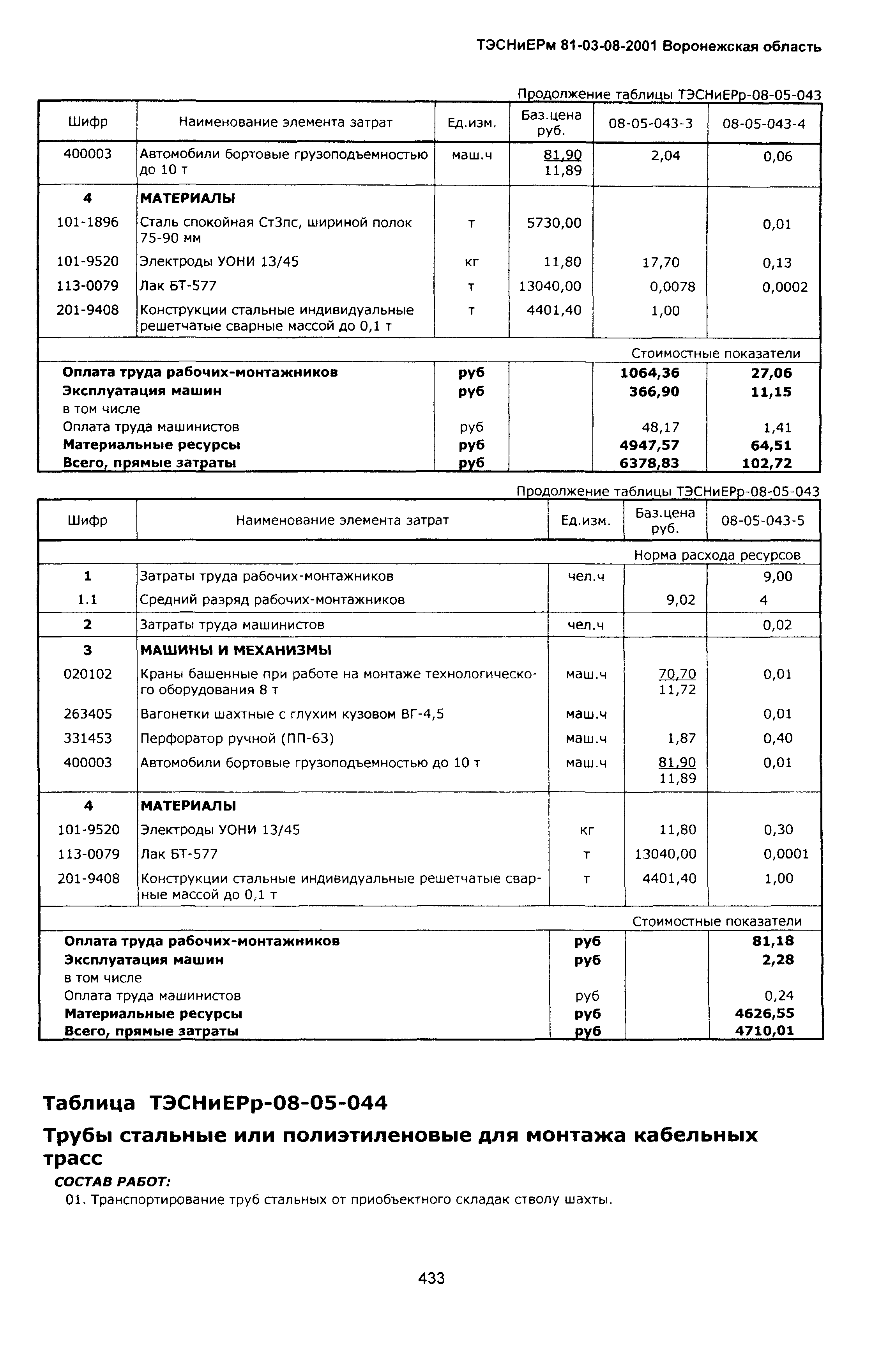 ТЭСНиЕРм 81-03-08-2001 Воронежская область

Продолжение таблицы ТЭСНиЕРр-08-05-043

| Шифр | Наименование элемента затрат | Ед.изм. | Баз.цена руб. | 08-05-043-3 | 08-05-043-4 |
|---|---|---|---|---|---|
| 400003 | Автомобили бортовые грузоподъемностью до 10 т | маш.ч | 81,90 11,89 | 2,04 | 0,06 |
| 4 | МАТЕРИАЛЫ | | | | |
| 101-1896 | Сталь спокойная Ст3пс, шириной полок 75-90 мм | т | 5730,00 | | 0,01 |
| 101-9520 | Электроды УОНИ 13/45 | кг | 11,80 | 17,70 | 0,13 |
| 113-0079 | Лак БТ-577 | т | 13040,00 | 0,0078 | 0,0002 |
| 201-9408 | Конструкции стальные индивидуальные решетчатые сварные массой до 0,1 т | т | 4401,40 | 1,00 | |
| | | | | Стоимостные показатели | |
| Оплата труда рабочих-монтажников | | руб | | 1064,36 | 27,06 |
| Эксплуатация машин | | руб | | 366,90 | 11,15 |
| в том числе | | | | | |
| Оплата труда машинистов | | руб | | 48,17 | 1,41 |
| Материальные ресурсы | | руб | | 4947,57 | 64,51 |
| Всего, прямые затраты | | руб | | 6378,83 | 102,72 |

Продолжение таблицы ТЭСНиЕРр-08-05-043

| Шифр | Наименование элемента затрат | Ед.изм. | Баз.цена руб. | 08-05-043-5 |
|---|---|---|---|---|
| | | | Норма расхода ресурсов | |
| 1 | Затраты труда рабочих-монтажников | чел.ч | | 9,00 |
| 1.1 | Средний разряд рабочих-монтажников | | 9,02 | 4 |
| 2 | Затраты труда машинистов | чел.ч | | 0,02 |
| 3 | МАШИНЫ И МЕХАНИЗМЫ | | | |
| 020102 | Краны башенные при работе на монтаже технологического оборудования 8 т | маш.ч | 70,70 11,72 | 0,01 |
| 263405 | Вагонетки шахтные с глухим кузовом ВГ-4,5 | маш.ч | | 0,01 |
| 331453 | Перфоратор ручной (ПП-63) | маш.ч | 1,87 | 0,40 |
| 400003 | Автомобили бортовые грузоподъемностью до 10 т | маш.ч | 81,90 11,89 | 0,01 |
| 4 | МАТЕРИАЛЫ | | | |
| 101-9520 | Электроды УОНИ 13/45 | кг | 11,80 | 0,30 |
| 113-0079 | Лак БТ-577 | т | 13040,00 | 0,0001 |
| 201-9408 | Конструкции стальные индивидуальные решетчатые сварные массой до 0,1 т | т | 4401,40 | 1,00 |
| | | | Стоимостные показатели | |
| Оплата труда рабочих-монтажников | | руб | | 81,18 |
| Эксплуатация машин | | руб | | 2,28 |
| в том числе | | | | |
| Оплата труда машинистов | | руб | | 0,24 |
| Материальные ресурсы | | руб | | 4626,55 |
| Всего, прямые затраты | | руб | | 4710,01 |

Таблица ТЭСНиЕРр-08-05-044

Трубы стальные или полиэтиленовые для монтажа кабельных трасс

СОСТАВ РАБОТ:

01. Транспортирование труб стальных от приобъектного складак стволу шахты.

433